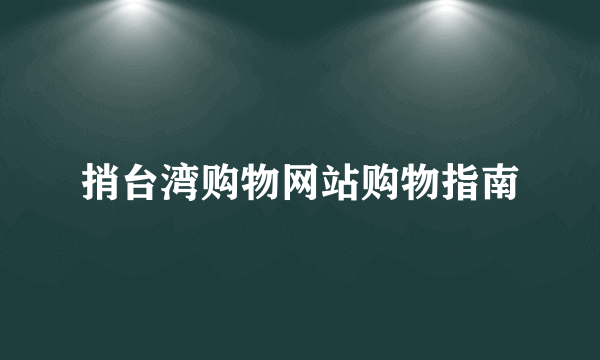 捎台湾购物网站购物指南